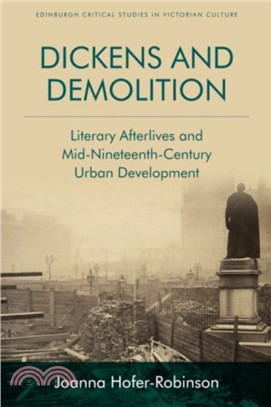 EDINBURGH CRITICAL STUDIES IN VICTORIAN CULTURE

DICKENS AND DEMOLITION

Literary Afterlives and Mid-Nineteenth-Century Urban Development

Joanna Hofer-Robinson